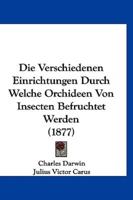 Die Verschiedenen Einrichtungen Durch Welche Orchideen Von Insecten Befruchtet Werden
(1877)

Charles Darwin
Julius Victor Carus